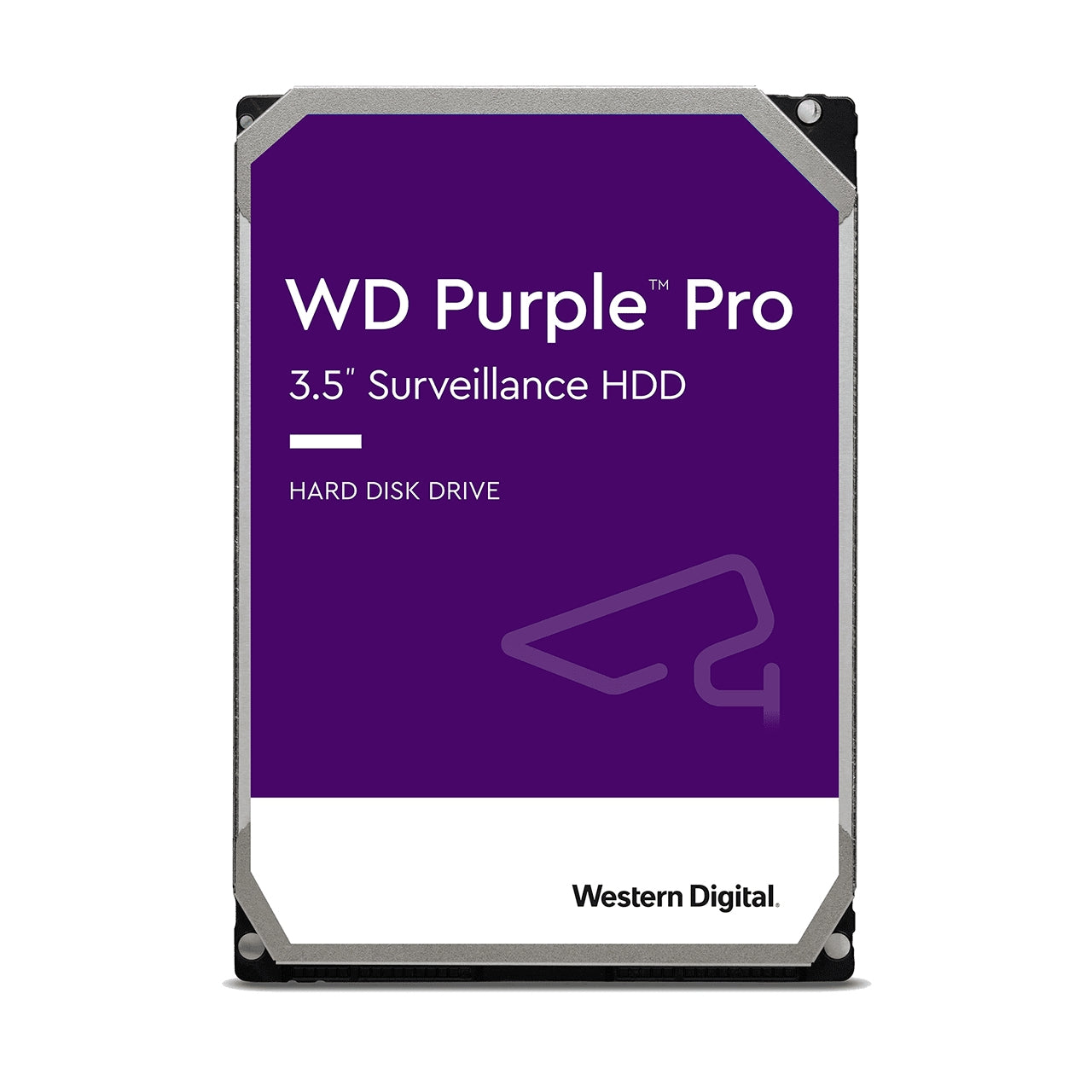 WD Purple™ Pro
3.5" Surveillance HDD

HARD DISK DRIVE

Western Digital.